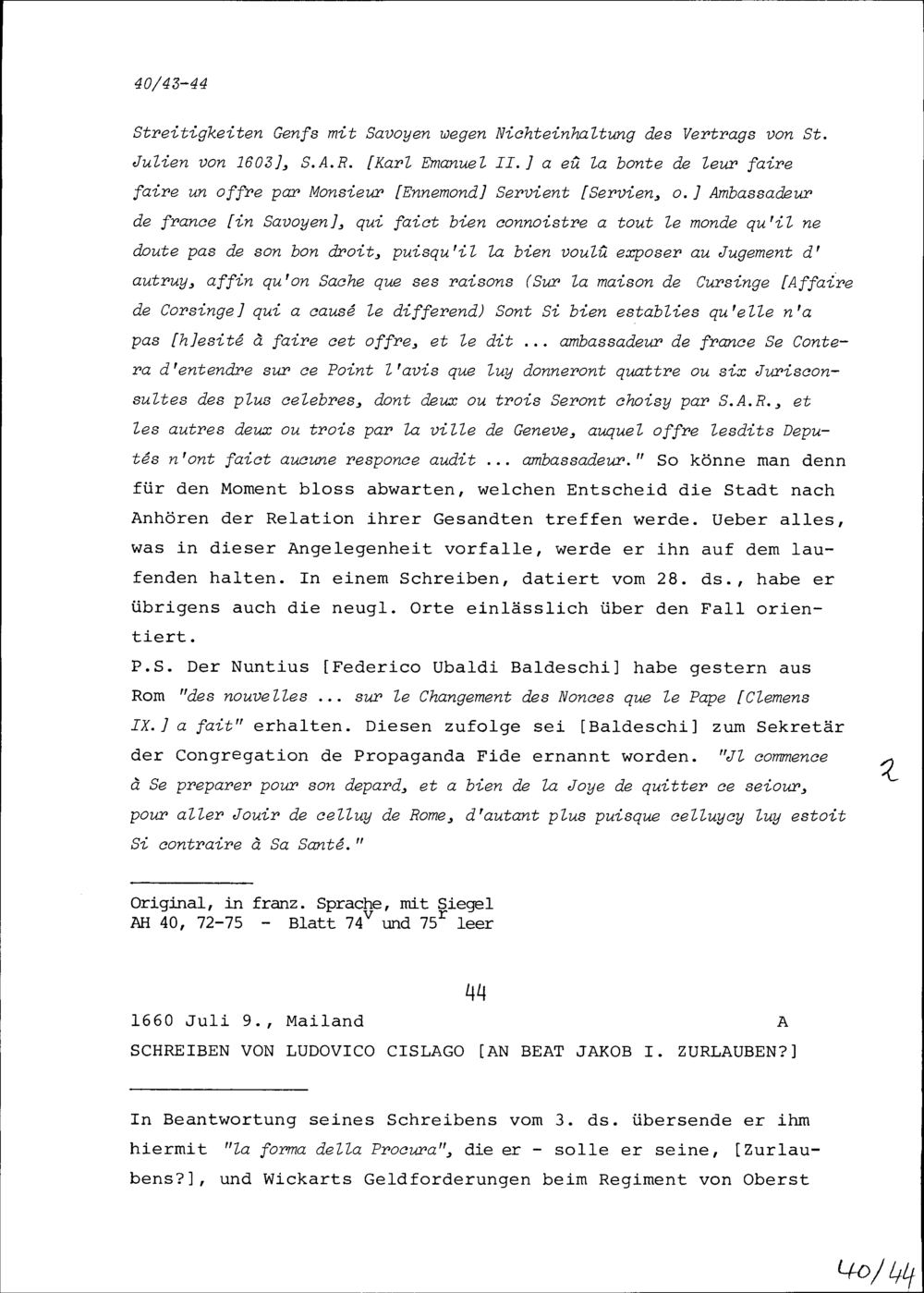 40/43-44

Streitigkeiten Genfs mit Savoyen wegen Nichteinhaltung des Vertrags von St. Julien von 1603], S.A.R. [Karl Emanuel II.] a eû la bonte de leur faire faire un offre par Monsieur [Ennemond] Servient [Servien, o.] Ambassadeur de france [in Savoyen], qui faict bien connoistre a tout le monde qu'il ne doute pas de son bon droit, puisqu'il la bien voulû exposer au Jugement d' autruy, affin qu'on Sache que ses raisons (Sur la maison de Cursinge [Affaire de Corsinge] qui a causé le differend) Sont Si bien establies qu'elle n'a pas [h]esité à faire cet offre, et le dit ... ambassadeur de france Se Contera d'entendre sur ce Point l'avis que luy donneront quattre ou six Jurisconsultes des plus celebres, dont deux ou trois Seront choisy par S.A.R., et les autres deux ou trois par la ville de Geneve, auquel offre lesdits Deputés n'ont faict aucune responce audit ... ambassadeur." So könne man denn für den Moment bloss abwarten, welchen Entscheid die Stadt nach Anhören der Relation ihrer Gesandten treffen werde. Ueber alles, was in dieser Angelegenheit vorfalle, werde er ihn auf dem laufenden halten. In einem Schreiben, datiert vom 28. ds., habe er übrigens auch die neugl. Orte einlässlich über den Fall orientiert.
P.S. Der Nuntius [Federico Ubaldi Baldeschi] habe gestern aus Rom "des nouvelles ... sur le Changement des Nonces que le Pape [Clemens IX.] a fait" erhalten. Diesen zufolge sei [Baldeschi] zum Sekretär der Congregation de Propaganda Fide ernannt worden. "Jl commence à Se preparer pour son depard, et a bien de la Joye de quitter ce seiour, pour aller Jouir de celluy de Rome, d'autant plus puisque celluycy luy estoit Si contraire à Sa Santé."

2

Original, in franz. Sprache, mit Siegel
AH 40, 72-75 - Blatt $74^v$ und $75^r$ leer

44

1660 Juli 9., Mailand A
SCHREIBEN VON LUDOVICO CISLAGO [AN BEAT JAKOB I. ZURLAUBEN?]

In Beantwortung seines Schreibens vom 3. ds. übersende er ihm hiermit "la forma della Procura", die er - solle er seine, [Zurlaubens?], und Wickarts Geldforderungen beim Regiment von Oberst

40/44